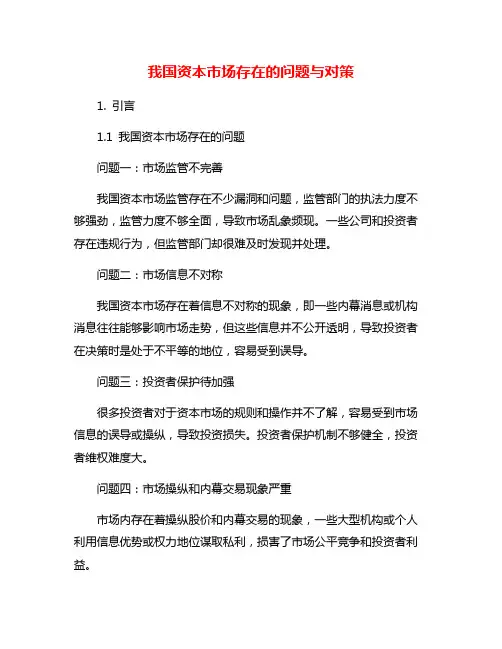 我国资本市场存在的问题与对策

1. 引言

1.1 我国资本市场存在的问题

问题一：市场监管不完善

我国资本市场监管存在不少漏洞和问题，监管部门的执法力度不够强劲，监管力度不够全面，导致市场乱象频现。一些公司和投资者存在违规行为，但监管部门却很难及时发现并处理。

问题二：市场信息不对称

我国资本市场存在着信息不对称的现象，即一些内幕消息或机构消息往往能够影响市场走势，但这些信息并不公开透明，导致投资者在决策时是处于不平等的地位，容易受到误导。

问题三：投资者保护待加强

很多投资者对于资本市场的规则和操作并不了解，容易受到市场信息的误导或操纵，导致投资损失。投资者保护机制不够健全，投资者维权难度大。

问题四：市场操纵和内幕交易现象严重

市场内存在着操纵股价和内幕交易的现象，一些大型机构或个人利用信息优势或权力地位谋取私利，损害了市场公平竞争和投资者利益。